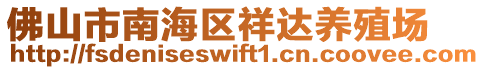 佛山市南海区祥达养殖场
http://fsdeniseswift1.cn.coovee.com